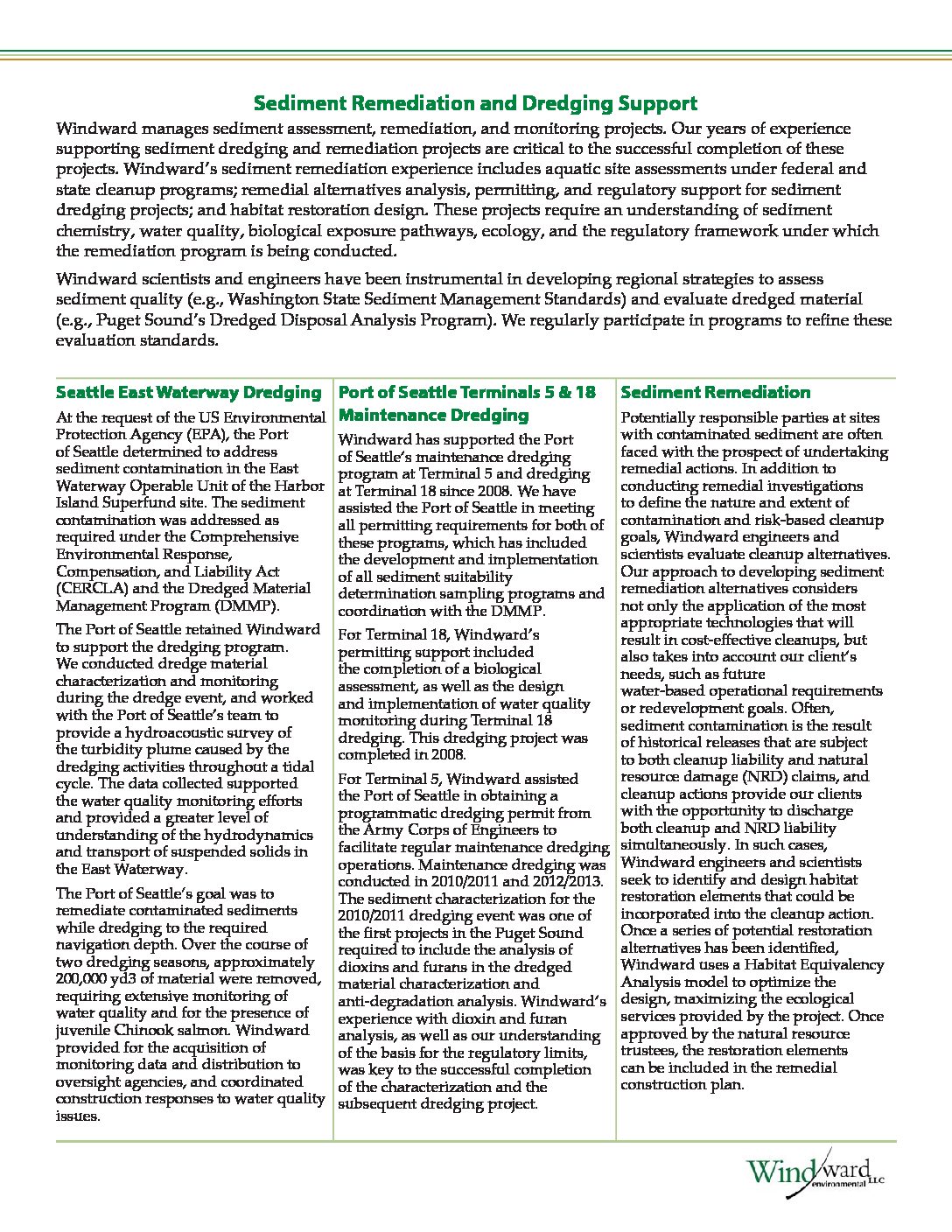 Sediment Remediation and Dredging Support

Windward manages sediment assessment, remediation, and monitoring projects. Our years of experience supporting sediment dredging and remediation projects are critical to the successful completion of these projects. Windward's sediment remediation experience includes aquatic site assessments under federal and state cleanup programs; remedial alternatives analysis, permitting, and regulatory support for sediment dredging projects; and habitat restoration design. These projects require an understanding of sediment chemistry, water quality, biological exposure pathways, ecology, and the regulatory framework under which the remediation program is being conducted.

Windward scientists and engineers have been instrumental in developing regional strategies to assess sediment quality (e.g., Washington State Sediment Management Standards) and evaluate dredged material (e.g., Puget Sound's Dredged Disposal Analysis Program). We regularly participate in programs to refine these evaluation standards.

Seattle East Waterway Dredging

At the request of the US Environmental Protection Agency (EPA), the Port of Seattle determined to address sediment contamination in the East Waterway Operable Unit of the Harbor Island Superfund site. The sediment contamination was addressed as required under the Comprehensive Environmental Response, Compensation, and Liability Act (CERCLA) and the Dredged Material Management Program (DMMP).

The Port of Seattle retained Windward to support the dredging program. We conducted dredge material characterization and monitoring during the dredge event, and worked with the Port of Seattle's team to provide a hydroacoustic survey of the turbidity plume caused by the dredging activities throughout a tidal cycle. The data collected supported the water quality monitoring efforts and provided a greater level of understanding of the hydrodynamics and transport of suspended solids in the East Waterway.

The Port of Seattle's goal was to remediate contaminated sediments while dredging to the required navigation depth. Over the course of two dredging seasons, approximately 200,000 yd3 of material were removed, requiring extensive monitoring of water quality and for the presence of juvenile Chinook salmon. Windward provided for the acquisition of monitoring data and distribution to oversight agencies, and coordinated construction responses to water quality issues.

Port of Seattle Terminals 5 & 18 Maintenance Dredging

Windward has supported the Port of Seattle's maintenance dredging program at Terminal 5 and dredging at Terminal 18 since 2008. We have assisted the Port of Seattle in meeting all permitting requirements for both of these programs, which has included the development and implementation of all sediment suitability determination sampling programs and coordination with the DMMP.

For Terminal 18, Windward's permitting support included the completion of a biological assessment, as well as the design and implementation of water quality monitoring during Terminal 18 dredging. This dredging project was completed in 2008.

For Terminal 5, Windward assisted the Port of Seattle in obtaining a programmatic dredging permit from the Army Corps of Engineers to facilitate regular maintenance dredging operations. Maintenance dredging was conducted in 2010/2011 and 2012/2013. The sediment characterization for the 2010/2011 dredging event was one of the first projects in the Puget Sound required to include the analysis of dioxins and furans in the dredged material characterization and anti-degradation analysis. Windward's experience with dioxin and furan analysis, as well as our understanding of the basis for the regulatory limits, was key to the successful completion of the characterization and the subsequent dredging project.

Sediment Remediation

Potentially responsible parties at sites with contaminated sediment are often faced with the prospect of undertaking remedial actions. In addition to conducting remedial investigations to define the nature and extent of contamination and risk-based cleanup goals, Windward engineers and scientists evaluate cleanup alternatives. Our approach to developing sediment remediation alternatives considers not only the application of the most appropriate technologies that will result in cost-effective cleanups, but also takes into account our client's needs, such as future water-based operational requirements or redevelopment goals. Often, sediment contamination is the result of historical releases that are subject to both cleanup liability and natural resource damage (NRD) claims, and cleanup actions provide our clients with the opportunity to discharge both cleanup and NRD liability simultaneously. In such cases, Windward engineers and scientists seek to identify and design habitat restoration elements that could be incorporated into the cleanup action. Once a series of potential restoration alternatives has been identified, Windward uses a Habitat Equivalency Analysis model to optimize the design, maximizing the ecological services provided by the project. Once approved by the natural resource trustees, the restoration elements can be included in the remedial construction plan.

Windward environmental LLC